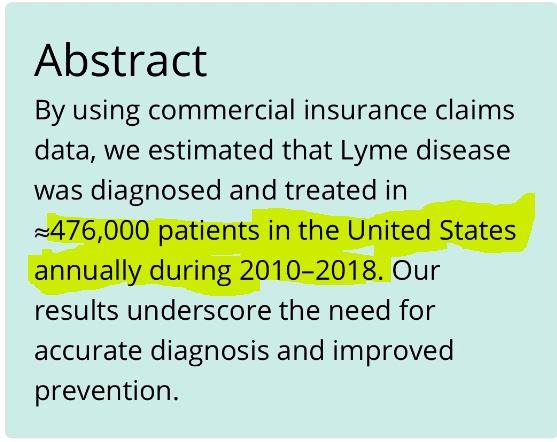 Abstract

By using commercial insurance claims data, we estimated that Lyme disease was diagnosed and treated in ≈476,000 patients in the United States annually during 2010–2018. Our results underscore the need for accurate diagnosis and improved prevention.